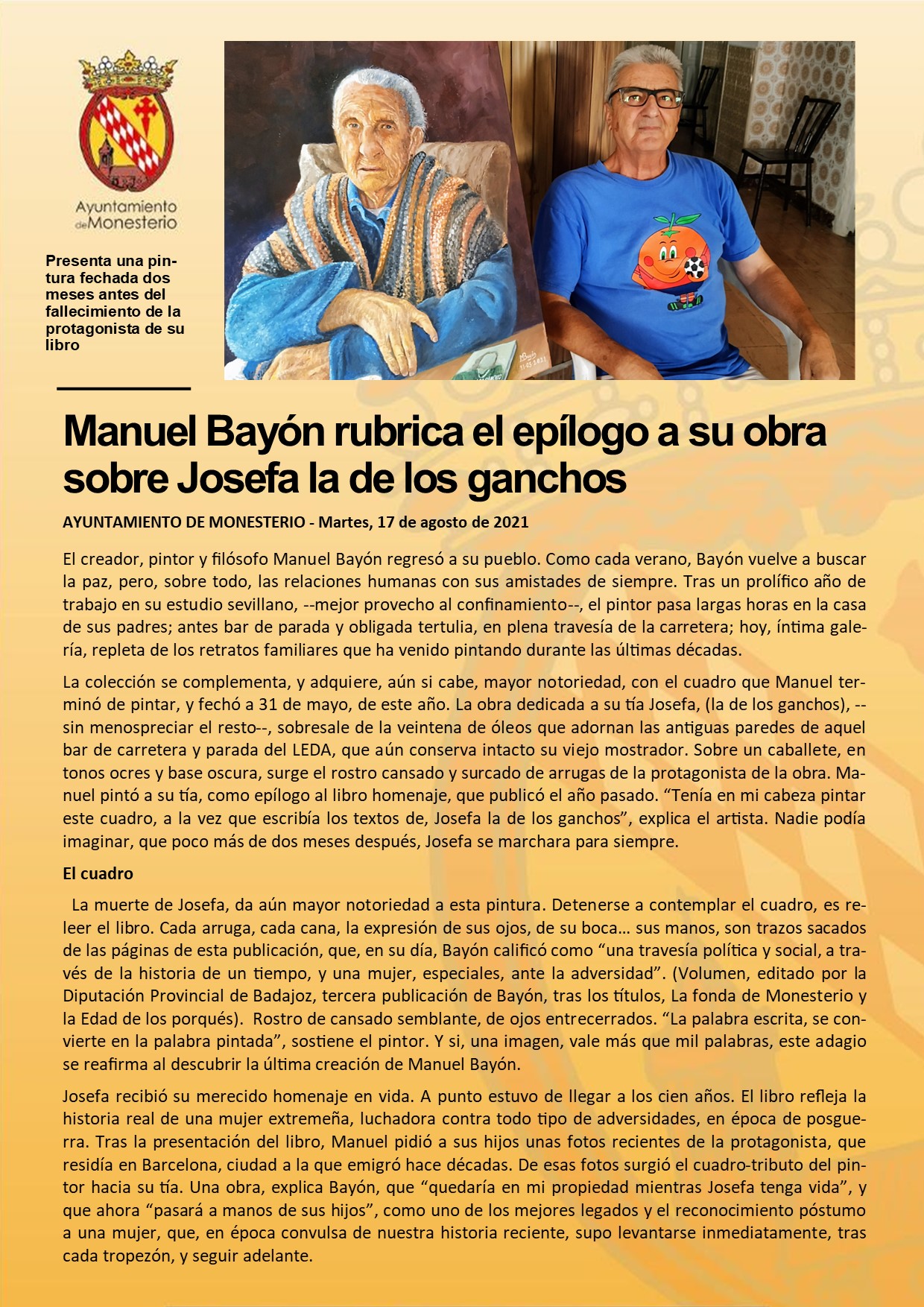 Ayuntamiento de Monesterio

Presenta una pintura fechada dos meses antes del fallecimiento de la protagonista de su libro

Manuel Bayón rubrica el epílogo a su obra sobre Josefa la de los ganchos

AYUNTAMIENTO DE MONESTERIO - Martes, 17 de agosto de 2021

El creador, pintor y filósofo Manuel Bayón regresó a su pueblo. Como cada verano, Bayón vuelve a buscar la paz, pero, sobre todo, las relaciones humanas con sus amistades de siempre. Tras un prolífico año de trabajo en su estudio sevillano, --mejor provecho al confinamiento--, el pintor pasa largas horas en la casa de sus padres; antes bar de parada y obligada tertulia, en plena travesía de la carretera; hoy, íntima galería, repleta de los retratos familiares que ha venido pintando durante las últimas décadas.

La colección se complementa, y adquiere, aún si cabe, mayor notoriedad, con el cuadro que Manuel terminó de pintar, y fechó a 31 de mayo, de este año. La obra dedicada a su tía Josefa, (la de los ganchos), --sin menospreciar el resto--, sobresale de la veintena de óleos que adornan las antiguas paredes de aquel bar de carretera y parada del LEDA, que aún conserva intacto su viejo mostrador. Sobre un caballete, en tonos ocres y base oscura, surge el rostro cansado y surcado de arrugas de la protagonista de la obra. Manuel pintó a su tía, como epílogo al libro homenaje, que publicó el año pasado. “Tenía en mi cabeza pintar este cuadro, a la vez que escribía los textos de, Josefa la de los ganchos”, explica el artista. Nadie podía imaginar, que poco más de dos meses después, Josefa se marchara para siempre.

El cuadro

La muerte de Josefa, da aún mayor notoriedad a esta pintura. Detenerse a contemplar el cuadro, es releer el libro. Cada arruga, cada cana, la expresión de sus ojos, de su boca… sus manos, son trazos sacados de las páginas de esta publicación, que, en su día, Bayón calificó como “una travesía política y social, a través de la historia de un tiempo, y una mujer, especiales, ante la adversidad”. (Volumen, editado por la Diputación Provincial de Badajoz, tercera publicación de Bayón, tras los títulos, La fonda de Monesterio y la Edad de los porqués). Rostro de cansado semblante, de ojos entrecerrados. “La palabra escrita, se convierte en la palabra pintada”, sostiene el pintor. Y si, una imagen, vale más que mil palabras, este adagio se reafirma al descubrir la última creación de Manuel Bayón.

Josefa recibió su merecido homenaje en vida. A punto estuvo de llegar a los cien años. El libro refleja la historia real de una mujer extremeña, luchadora contra todo tipo de adversidades, en época de posguerra. Tras la presentación del libro, Manuel pidió a sus hijos unas fotos recientes de la protagonista, que residía en Barcelona, ciudad a la que emigró hace décadas. De esas fotos surgió el cuadro-tributo del pintor hacia su tía. Una obra, explica Bayón, que “quedaría en mi propiedad mientras Josefa tenga vida”, y que ahora “pasará a manos de sus hijos”, como uno de los mejores legados y el reconocimiento póstumo a una mujer, que, en época convulsa de nuestra historia reciente, supo levantarse inmediatamente, tras cada tropezón, y seguir adelante.